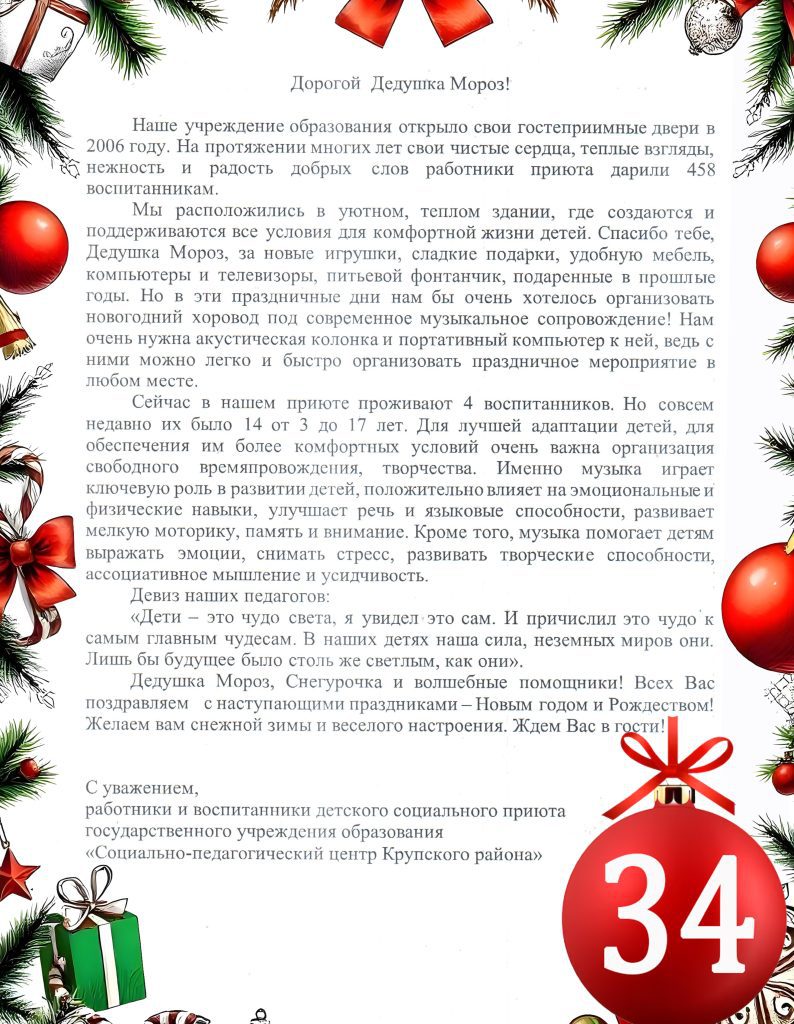 Дорогой Дедушка Мороз!

Наше учреждение образования открыло свои гостеприимные двери в 2006 году. На протяжении многих лет свои чистые сердца, теплые взгляды, нежность и радость добрых слов работники приюта дарили 458 воспитанникам.

Мы расположились в уютном, теплом здании, где создаются и поддерживаются все условия для комфортной жизни детей. Спасибо тебе, Дедушка Мороз, за новые игрушки, сладкие подарки, удобную мебель, компьютеры и телевизоры, питьевой фонтанчик, подаренные в прошлые годы. Но в эти праздничные дни нам бы очень хотелось организовать новогодний хоровод под современное музыкальное сопровождение! Нам очень нужна акустическая колонка и портативный компьютер к ней, ведь с ними можно легко и быстро организовать праздничное мероприятие в любом месте.

Сейчас в нашем приюте проживают 4 воспитанников. Но совсем недавно их было 14 от 3 до 17 лет. Для лучшей адаптации детей, для обеспечения им более комфортных условий очень важна организация свободного времяпровождения, творчества. Именно музыка играет ключевую роль в развитии детей, положительно влияет на эмоциональные и физические навыки, улучшает речь и языковые способности, развивает мелкую моторику, память и внимание. Кроме того, музыка помогает детям выражать эмоции, снимать стресс, развивать творческие способности, ассоциативное мышление и усидчивость.

Девиз наших педагогов:

«Дети – это чудо света, я увидел это сам. И причислил это чудо к самым главным чудесам. В наших детях наша сила, неземных миров они. Лишь бы будущее было столь же светлым, как они».

Дедушка Мороз, Снегурочка и волшебные помощники! Всех Вас поздравляем с наступающими праздниками – Новым годом и Рождеством! Желаем вам снежной зимы и веселого настроения. Ждем Вас в гости!

С уважением,
работники и воспитанники детского социального приюта
государственного учреждения образования
«Социально-педагогический центр Крупского района»

34